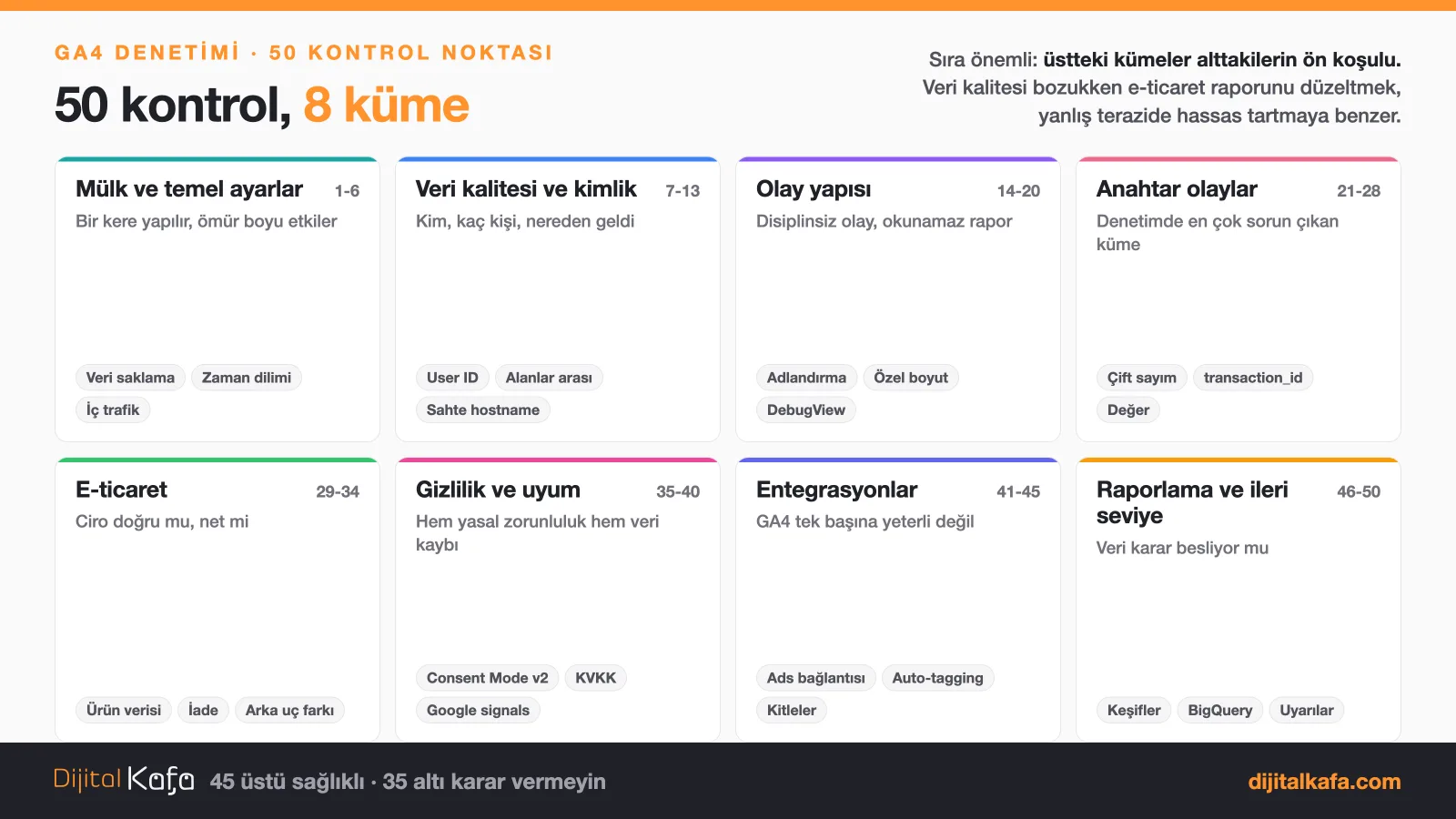 GA4 DENETİMİ · 50 KONTROL NOKTASI

50 kontrol, 8 küme

Sıra önemli: üstteki kümeler alttakilerin ön koşulu. Veri kalitesi bozukken e-ticaret raporunu düzeltmek, yanlış terazide hassas tartmaya benzer.

Mülk ve temel ayarlar 1-6
Bir kere yapılır, ömür boyu etkiler
Veri saklama
Zaman dilimi
İç trafik

Veri kalitesi ve kimlik 7-13
Kim, kaç kişi, nereden geldi
User ID
Alanlar arası
Sahte hostname

Olay yapısı 14-20
Disiplinsiz olay, okunamaz rapor
Adlandırma
Özel boyut
DebugView

Anahtar olaylar 21-28
Denetimde en çok sorun çıkan küme
Çift sayım
transaction_id
Değer

E-ticaret 29-34
Ciro doğru mu, net mi
Ürün verisi
İade
Arka uç farkı

Gizlilik ve uyum 35-40
Hem yasal zorunluluk hem veri kaybı
Consent Mode v2
KVKK
Google signals

Entegrasyonlar 41-45
GA4 tek başına yeterli değil
Ads bağlantısı
Auto-tagging
Kitleler

Raporlama ve ileri seviye 46-50
Veri karar besliyor mu
Keşifler
BigQuery
Uyarılar

Dijital Kafa 45 üstü sağlıklı · 35 altı karar vermeyin
dijitalkafa.com